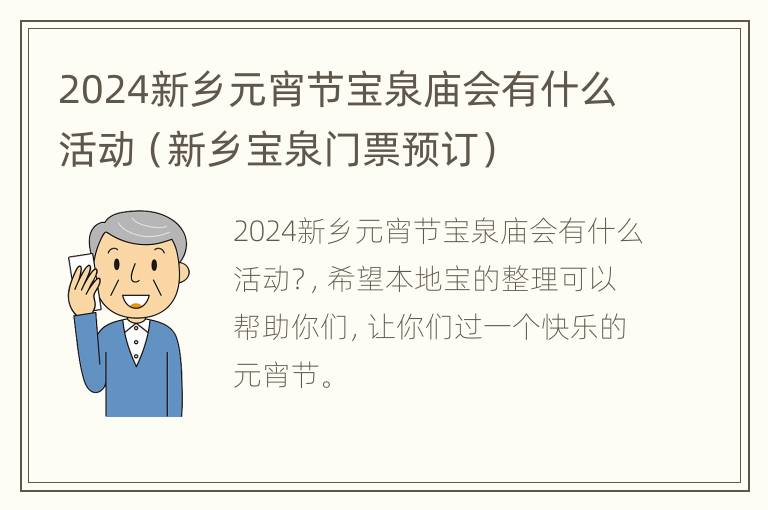 2024新乡元宵节宝泉庙会有什么活动（新乡宝泉门票预订）

2024新乡元宵节宝泉庙会有什么活动?，希望本地宝的整理可以帮助你们，让你们过一个快乐的元宵节。